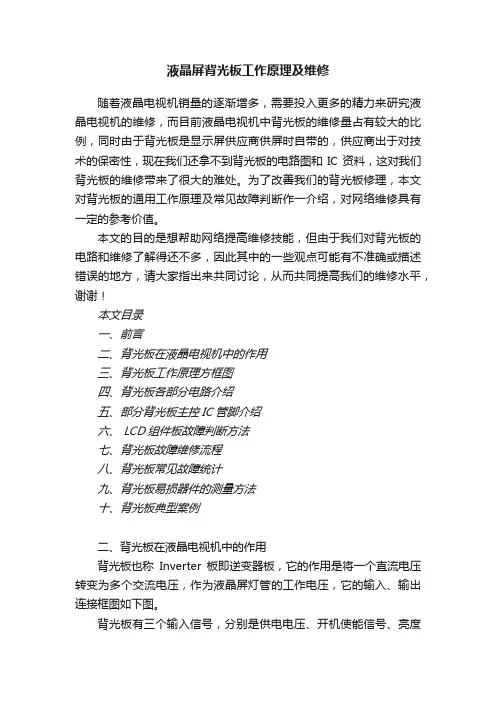 液晶屏背光板工作原理及维修

随着液晶电视机销量的逐渐增多，需要投入更多的精力来研究液晶电视机的维修，而目前液晶电视机中背光板的维修量占有较大的比例，同时由于背光板是显示屏供应商供屏时自带的，供应商出于对技术的保密性，现在我们还拿不到背光板的电路图和 IC 资料，这对我们背光板的维修带来了很大的难处。为了改善我们的背光板修理，本文对背光板的通用工作原理及常见故障判断作一介绍，对网络维修具有一定的参考价值。

本文的目的是想帮助网络提高维修技能，但由于我们对背光板的电路和维修了解得还不多，因此其中的一些观点可能有不准确或描述错误的地方，请大家指出来共同讨论，从而共同提高我们的维修水平，谢谢！

本文目录
一、前言
二、背光板在液晶电视机中的作用
三、背光板工作原理方框图
四、背光板各部分电路介绍
五、部分背光板主控 IC 管脚介绍
六、 LCD 组件板故障判断方法
七、背光板故障维修流程
八、背光板常见故障统计
九、背光板易损器件的测量方法
十、背光板典型案例

二、背光板在液晶电视机中的作用
背光板也称 Inverter 板即逆变器板，它的作用是将一个直流电压转变为多个交流电压，作为液晶屏灯管的工作电压，它的输入、输出连接框图如下图。

背光板有三个输入信号，分别是供电电压、开机使能信号、亮度